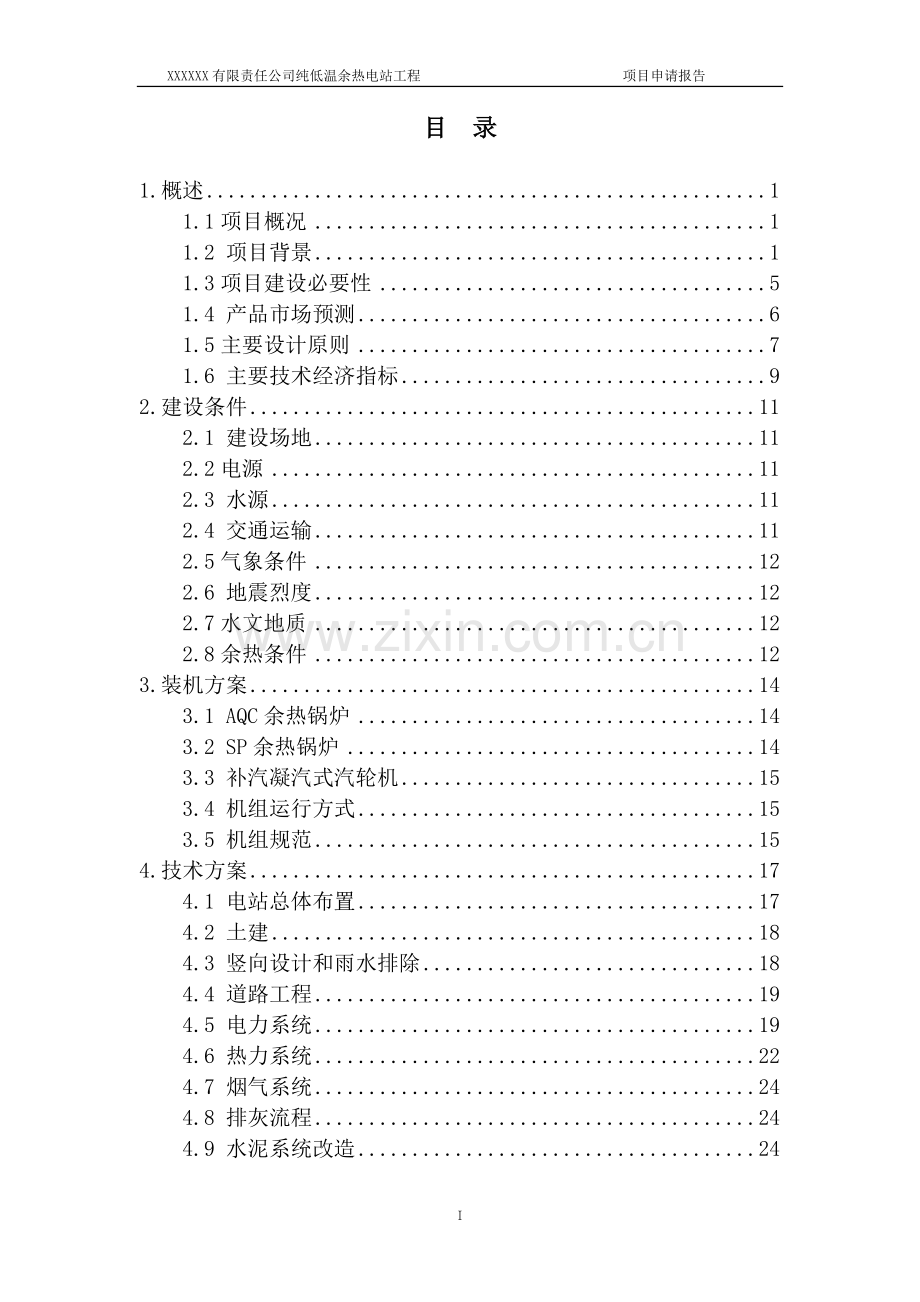 XXXXXX有限责任公司纯低温余热电站工程 项目申请报告

目 录

1.概述 1
1.1项目概况 1
1.2 项目背景 1
1.3项目建设必要性 5
1.4 产品市场预测 6
1.5主要设计原则 7
1.6 主要技术经济指标 9
2.建设条件 11
2.1 建设场地 11
2.2电源 11
2.3 水源 11
2.4 交通运输 11
2.5气象条件 12
2.6 地震烈度 12
2.7水文地质 12
2.8余热条件 12
3.装机方案 14
3.1 AQC余热锅炉 14
3.2 SP余热锅炉 14
3.3 补汽凝汽式汽轮机 15
3.4 机组运行方式 15
3.5 机组规范 15
4.技术方案 17
4.1 电站总体布置 17
4.2 土建 18
4.3 竖向设计和雨水排除 18
4.4 道路工程 19
4.5 电力系统 19
4.6 热力系统 22
4.7 烟气系统 24
4.8 排灰流程 24
4.9 水泥系统改造 24

I

www.zixin.com.cn